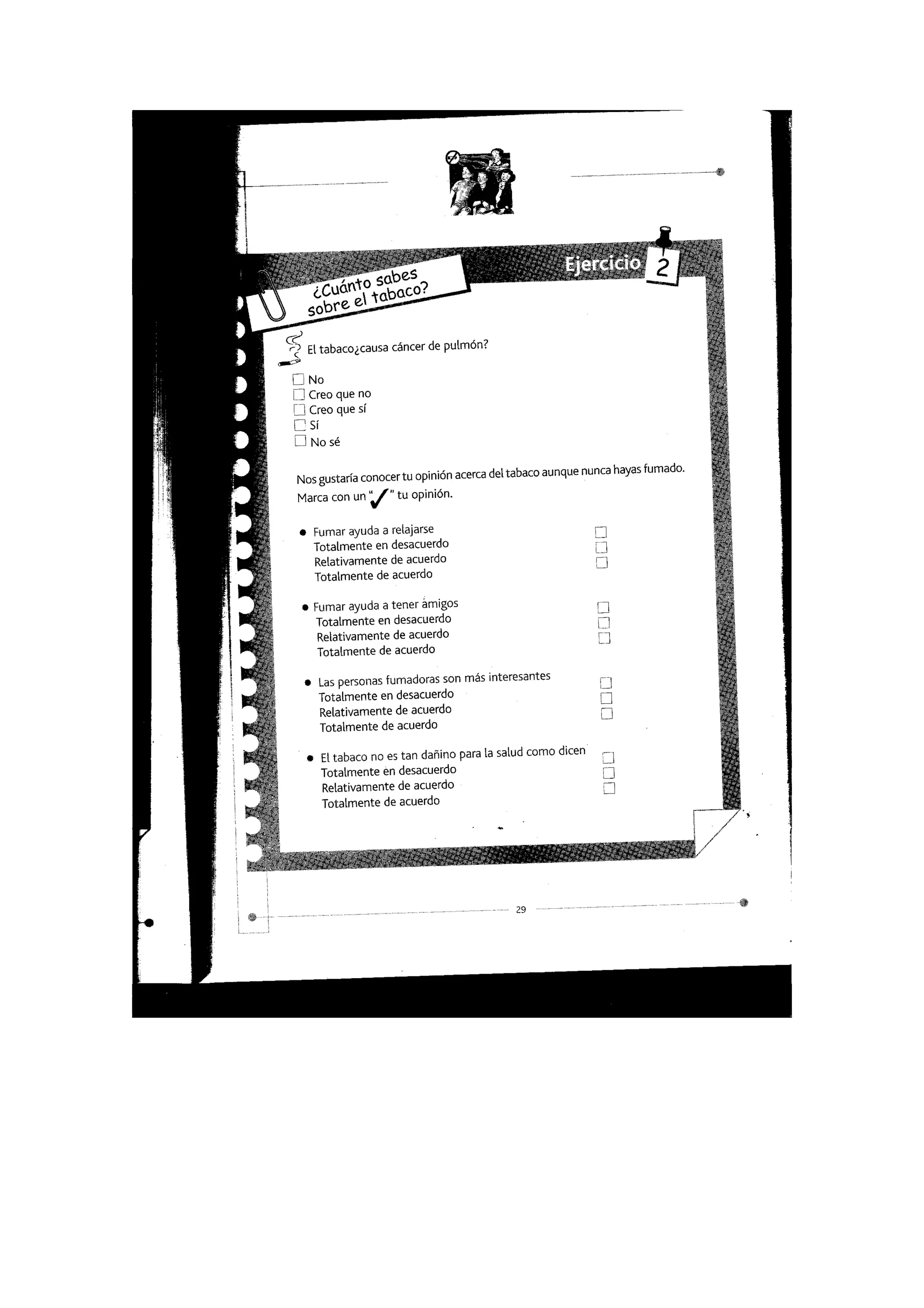 ¿Cuánto sabes sobre el tabaco?

Ejercicio 2

El tabaco¿causa cáncer de pulmón?

☐ No
☐ Creo que no
☐ Creo que sí
☐ Sí
☐ No sé

Nos gustaría conocer tu opinión acerca del tabaco aunque nunca hayas fumado. Marca con un "✓" tu opinión.

• Fumar ayuda a relajarse
Totalmente en desacuerdo ☐
Relativamente de acuerdo ☐
Totalmente de acuerdo ☐

• Fumar ayuda a tener amigos
Totalmente en desacuerdo ☐
Relativamente de acuerdo ☐
Totalmente de acuerdo ☐

• Las personas fumadoras son más interesantes
Totalmente en desacuerdo ☐
Relativamente de acuerdo ☐
Totalmente de acuerdo ☐

• El tabaco no es tan dañino para la salud como dicen
Totalmente en desacuerdo ☐
Relativamente de acuerdo ☐
Totalmente de acuerdo ☐

29